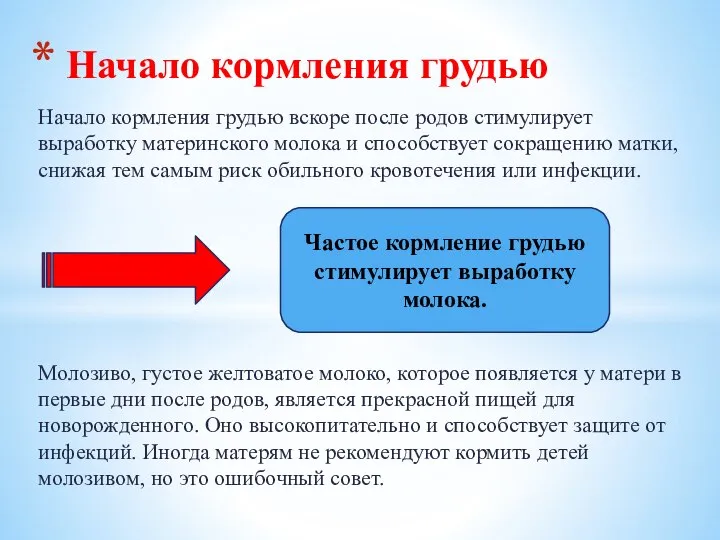 * Начало кормления грудью

Начало кормления грудью вскоре после родов стимулирует выработку материнского молока и способствует сокращению матки, снижая тем самым риск обильного кровотечения или инфекции.

Частое кормление грудью стимулирует выработку молока.

Молозиво, густое желтоватое молоко, которое появляется у матери в первые дни после родов, является прекрасной пищей для новорожденного. Оно высокопитательно и способствует защите от инфекций. Иногда матерям не рекомендуют кормить детей молозивом, но это ошибочный совет.